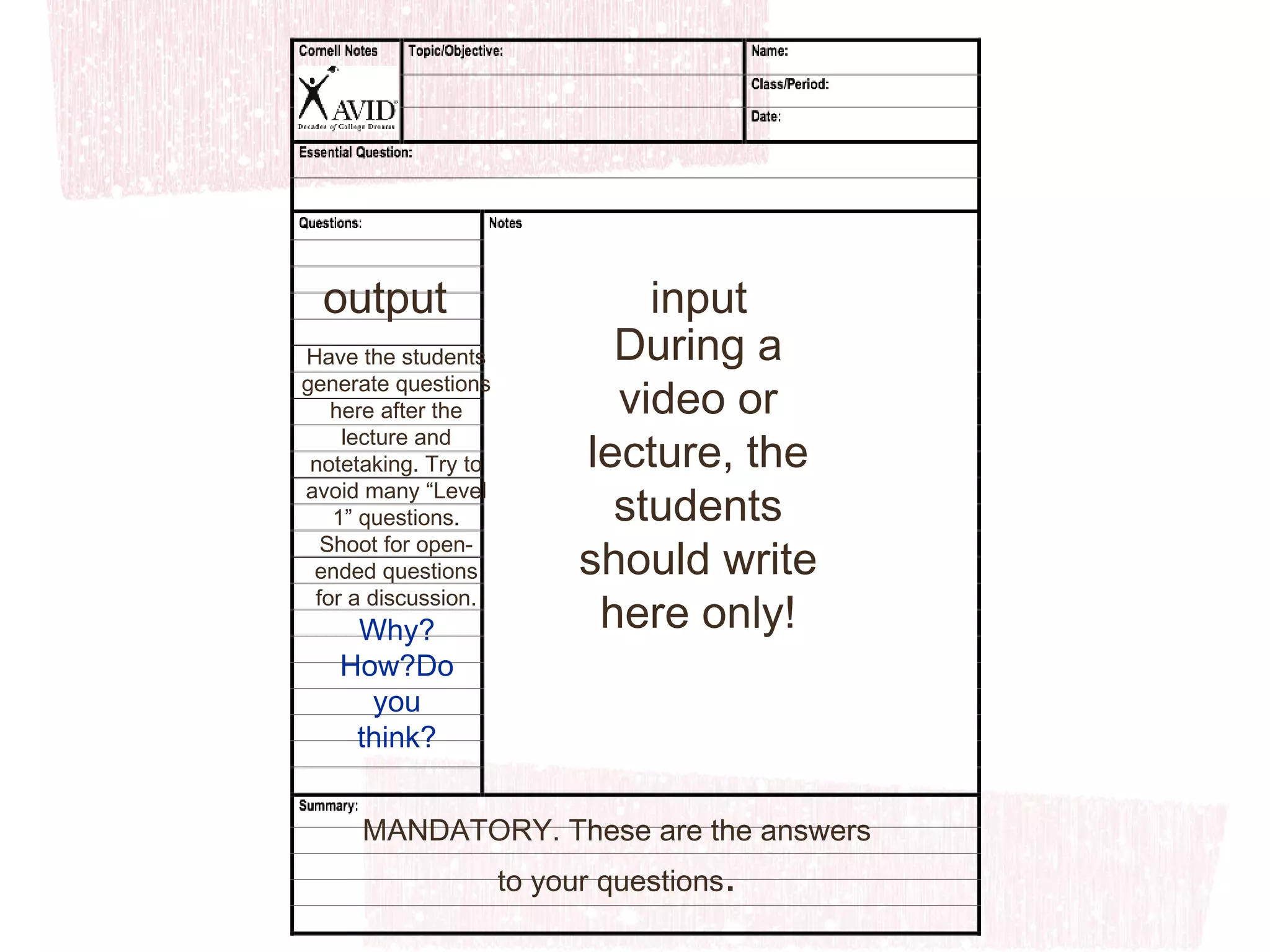 Cornell Notes

AVID
Decades of College Dreams

Topic/Objective:

Name:

Class/Period:

Date:

Essential Question:

Questions:

output

Have the students generate questions here after the lecture and notetaking. Try to avoid many “Level 1” questions. Shoot for open-ended questions for a discussion.

Why? How?Do you think?

Notes

input
During a video or lecture, the students should write here only!

Summary:

MANDATORY. These are the answers to your questions.